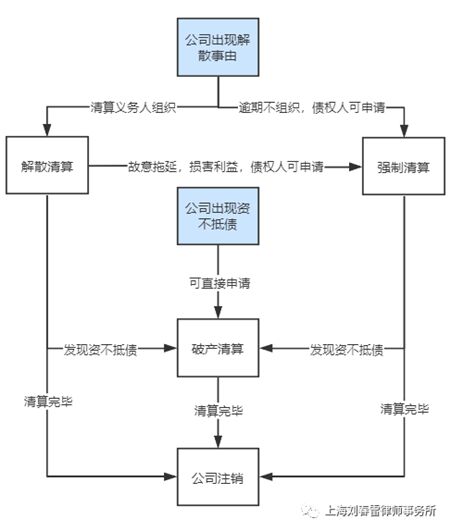 公司出现解散事由

清算义务人组织

逾期不组织，债权人可申请

解散清算

故意拖延，损害利益，债权人可申请

强制清算

公司出现资不抵债

可直接申请

发现资不抵债

破产清算

发现资不抵债

清算完毕

清算完毕

清算完毕

公司注销

上海刘春雷律师事务所